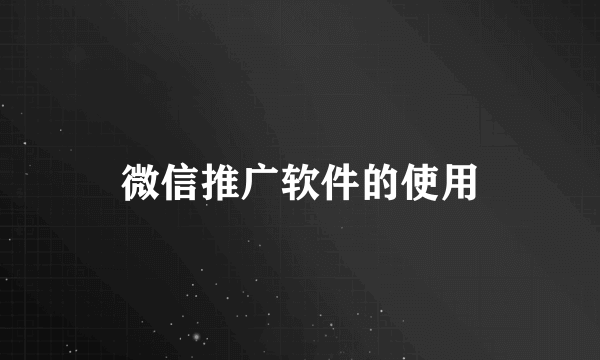 微信推广软件的使用